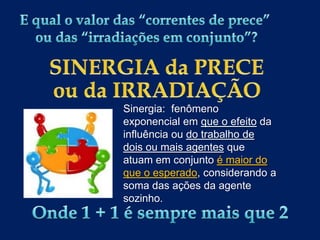 E qual o valor das “correntes de prece” ou das “irradiações em conjunto”?

SINERGIA da PRECE ou da IRRADIAÇÃO

Sinergia: fenômeno exponencial em que o efeito da influência ou do trabalho de dois ou mais agentes que atuam em conjunto é maior do que o esperado, considerando a soma das ações da agente sozinho.

Onde 1 + 1 é sempre mais que 2